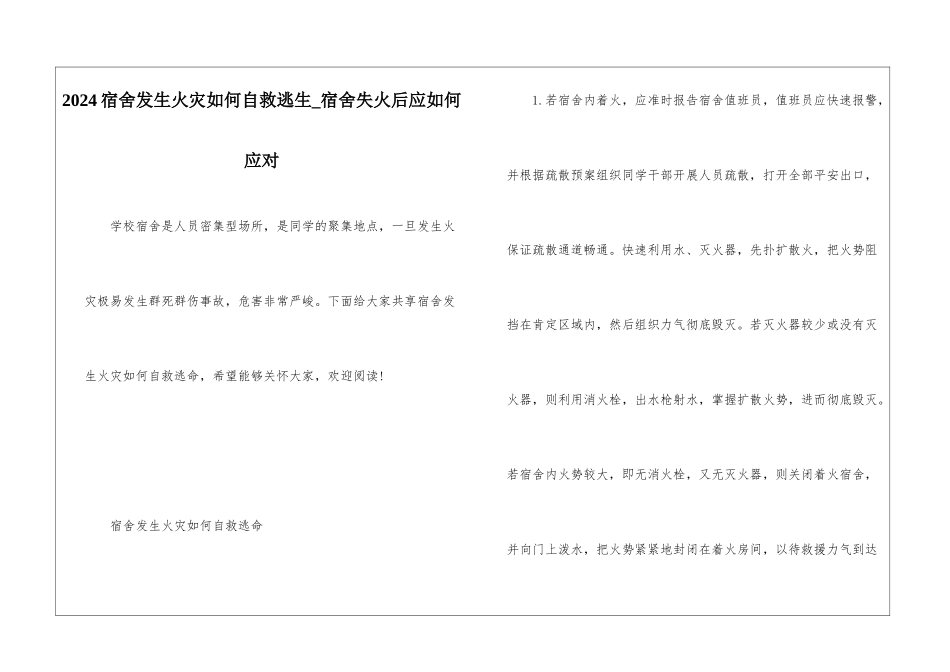 2024宿舍发生火灾如何自救逃生_宿舍失火后应如何应对

学校宿舍是人员密集型场所，是同学的聚集地点，一旦发生火灾极易发生群死群伤事故，危害非常严峻。下面给大家共享宿舍发生火灾如何自救逃命，希望能够关怀大家，欢迎阅读!

宿舍发生火灾如何自救逃命

1.若宿舍内着火，应准时报告宿舍值班员，值班员应快速报警，并根据疏散预案组织同学干部开展人员疏散，打开全部平安出口，保证疏散通道畅通。快速利用水、灭火器，先扑扩散火，把火势阻挡在肯定区域内，然后组织力气彻底毁灭。若灭火器较少或没有灭火器，则利用消火栓，出水枪射水，掌握扩散火势，进而彻底毁灭。若宿舍内火势较大，即无消火栓，又无灭火器，则关闭着火宿舍，并向门上泼水，把火势紧紧地封闭在着火房间，以待救援力气到达